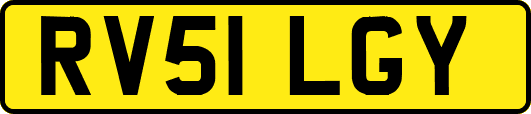 RV51 LGY